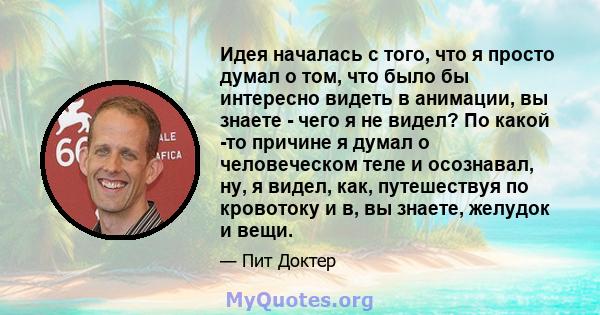 66 ALE AFICA

Идея началась с того, что я просто думал о том, что было бы интересно видеть в анимации, вы знаете - чего я не видел? По какой -то причине я думал о человеческом теле и осознавал, ну, я видел, как, путешествуя по кровотоку и в, вы знаете, желудок и вещи.

— Пит Доктер

MyQuotes.org